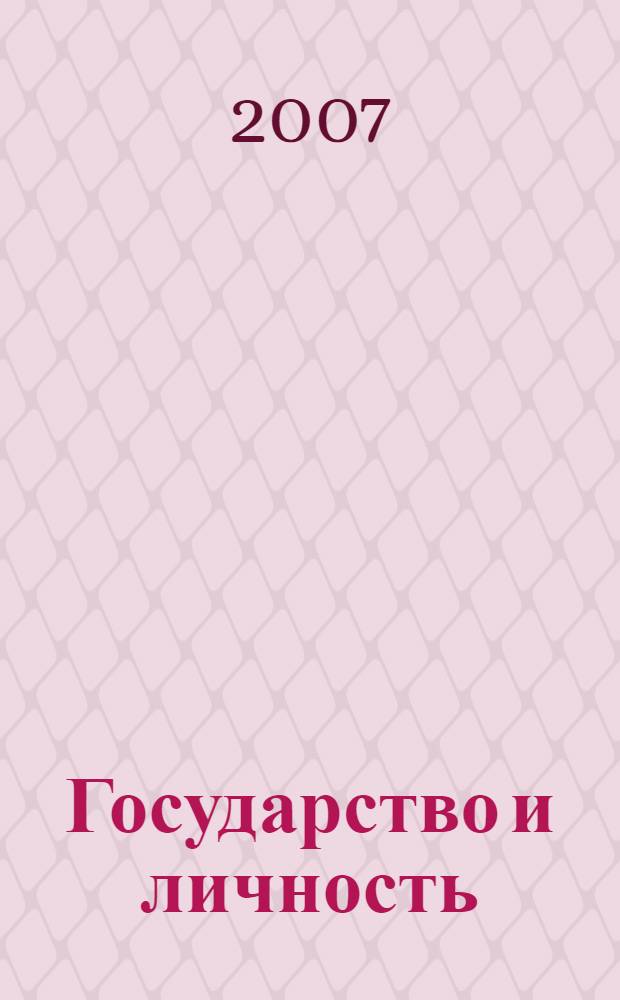 2007

Государство и личность